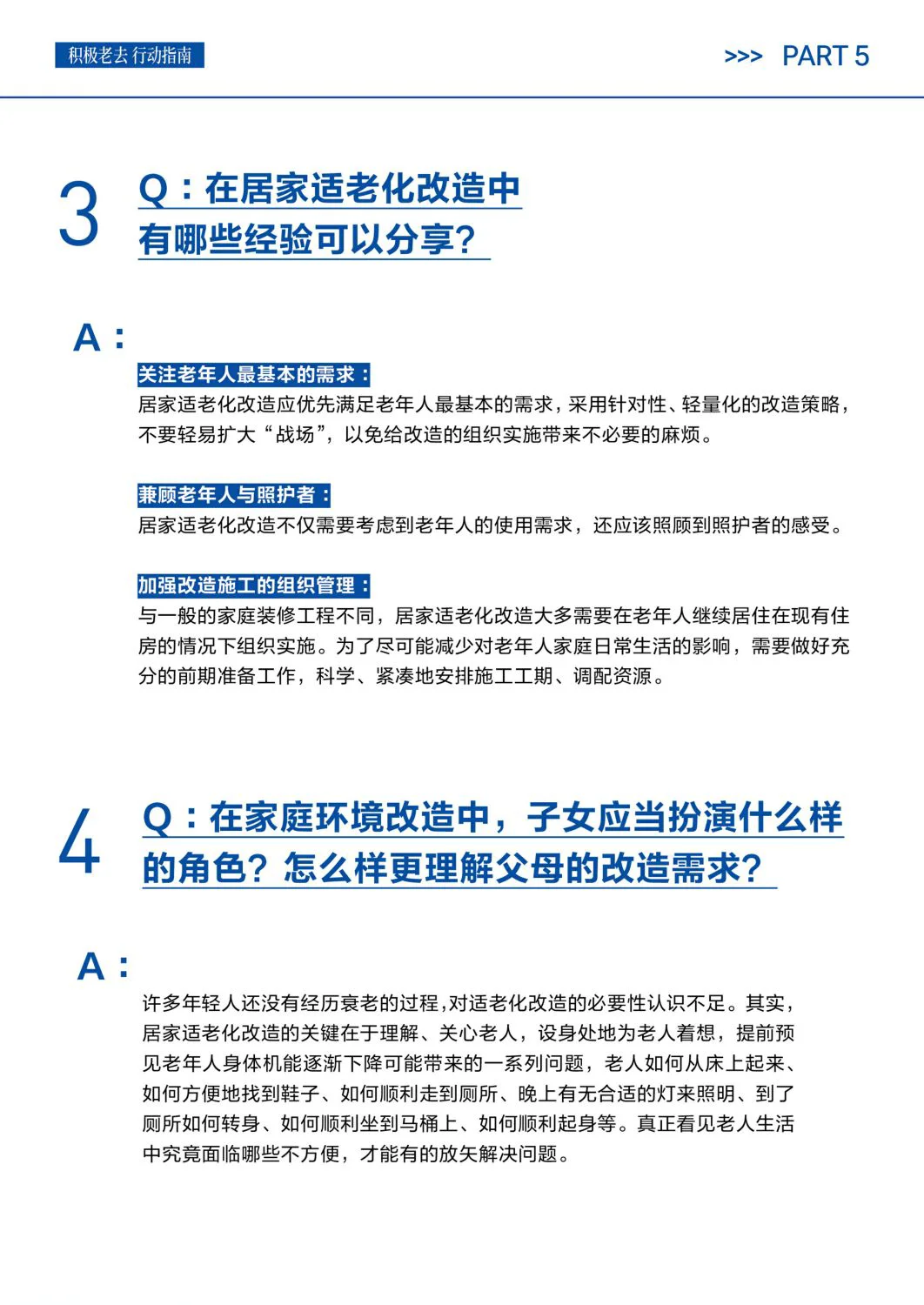 积极老去 行动指南

>>> PART 5

3 Q：在居家适老化改造中有哪些经验可以分享？

A：

关注老年人最基本的需求：
居家适老化改造应优先满足老年人最基本的需求，采用针对性、轻量化的改造策略，不要轻易扩大“战场”，以免给改造的组织实施带来不必要的麻烦。

兼顾老年人与照护者：
居家适老化改造不仅需要考虑到老年人的使用需求，还应该照顾到照护者的感受。

加强改造施工的组织管理：
与一般的家庭装修工程不同，居家适老化改造大多需要在老年人继续居住在现有住房的情况下组织实施。为了尽可能减少对老年人家庭日常生活的影响，需要做好充分的前期准备工作，科学、紧凑地安排施工工期、调配资源。

4 Q：在家庭环境改造中，子女应当扮演什么样的角色？怎么样更理解父母的改造需求？

A：

许多年轻人还没有经历衰老的过程，对适老化改造的必要性认识不足。其实，居家适老化改造的关键在于理解、关心老人，设身处地为老人着想，提前预见老年人身体机能逐渐下降可能带来的一系列问题，老人如何从床上起来、如何方便地找到鞋子、如何顺利走到厕所、晚上有无合适的灯来照明、到了厕所如何转身、如何顺利坐到马桶上、如何顺利起身等。真正看见老人生活中究竟面临哪些不方便，才能有的放矢解决问题。